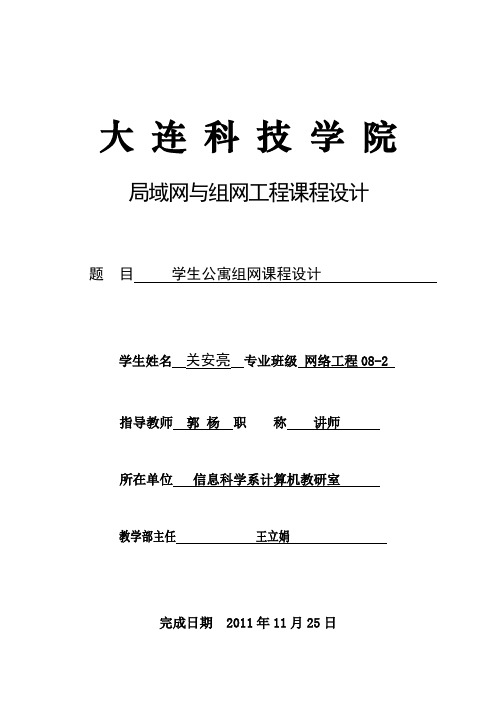 大 连 科 技 学 院

局域网与组网工程课程设计

题 目 学生公寓组网课程设计

学生姓名 关安亮 专业班级 网络工程 08-2

指导教师 郭 杨 职 称 讲师

所在单位 信息科学系计算机教研室

教学部主任 王立娟

完成日期 2011 年 11 月 25 日